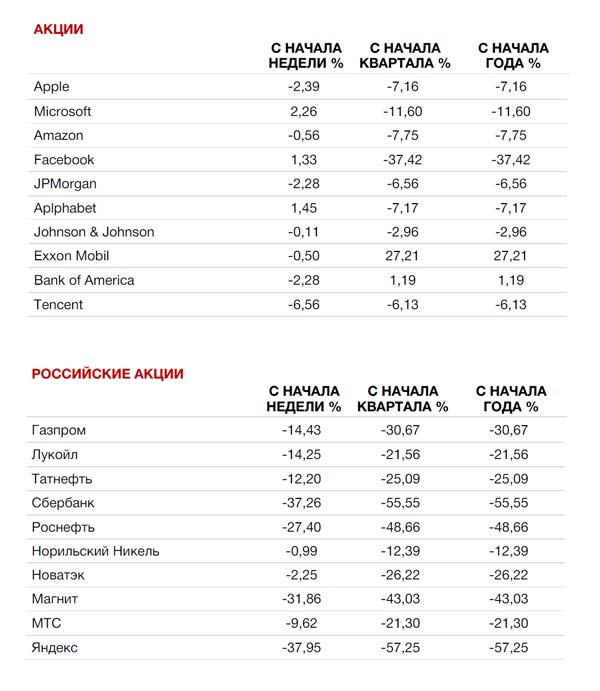 АКЦИИ

| | С НАЧАЛА НЕДЕЛИ % | С НАЧАЛА КВАРТАЛА % | С НАЧАЛА ГОДА % |
|---|---|---|---|
| Apple | -2,39 | -7,16 | -7,16 |
| Microsoft | 2,26 | -11,60 | -11,60 |
| Amazon | -0,56 | -7,75 | -7,75 |
| Facebook | 1,33 | -37,42 | -37,42 |
| JPMorgan | -2,28 | -6,56 | -6,56 |
| Aplphabet | 1,45 | -7,17 | -7,17 |
| Johnson & Johnson | -0,11 | -2,96 | -2,96 |
| Exxon Mobil | -0,50 | 27,21 | 27,21 |
| Bank of America | -2,28 | 1,19 | 1,19 |
| Tencent | -6,56 | -6,13 | -6,13 |

РОССИЙСКИЕ АКЦИИ

| | С НАЧАЛА НЕДЕЛИ % | С НАЧАЛА КВАРТАЛА % | С НАЧАЛА ГОДА % |
|---|---|---|---|
| Газпром | -14,43 | -30,67 | -30,67 |
| Лукойл | -14,25 | -21,56 | -21,56 |
| Татнефть | -12,20 | -25,09 | -25,09 |
| Сбербанк | -37,26 | -55,55 | -55,55 |
| Роснефть | -27,40 | -48,66 | -48,66 |
| Норильский Никель | -0,99 | -12,39 | -12,39 |
| Новатэк | -2,25 | -26,22 | -26,22 |
| Магнит | -31,86 | -43,03 | -43,03 |
| МТС | -9,62 | -21,30 | -21,30 |
| Яндекс | -37,95 | -57,25 | -57,25 |